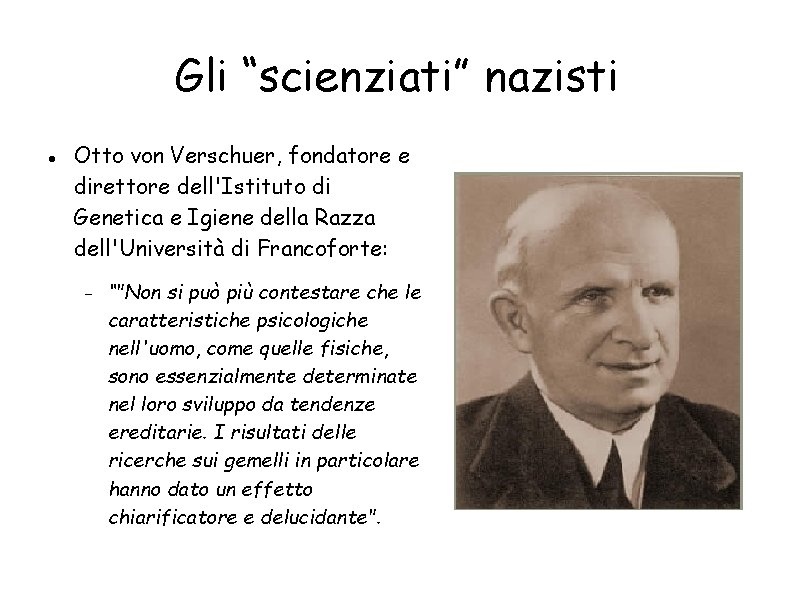 Gli "scienziati" nazisti

• Otto von Verschuer, fondatore e direttore dell'Istituto di Genetica e Igiene della Razza dell'Università di Francoforte:

- ""Non si può più contestare che le caratteristiche psicologiche nell'uomo, come quelle fisiche, sono essenzialmente determinate nel loro sviluppo da tendenze ereditarie. I risultati delle ricerche sui gemelli in particolare hanno dato un effetto chiarificatore e delucidante".